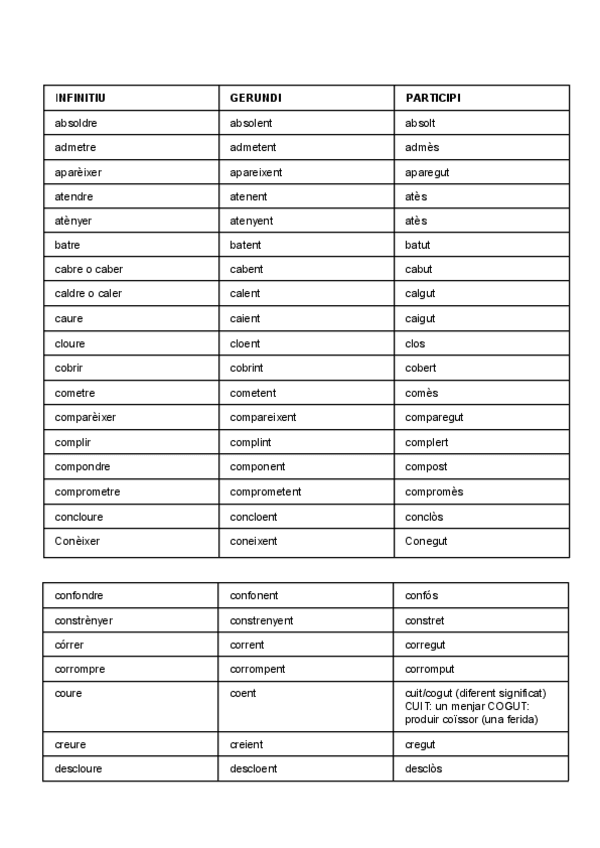 | INFINITIU | GERUNDI | PARTICIPI |
|---|---|---|
| absoldre | absolent | absolt |
| admetre | admetent | admès |
| aparèixer | apareixent | aparegut |
| atendre | atenent | atès |
| atènyer | atenyent | atès |
| batre | batent | batut |
| cabre o caber | cabent | cabut |
| caldre o caler | calent | calgut |
| caure | caient | caigut |
| cloure | cloent | clos |
| cobrir | cobrint | cobert |
| cometre | cometent | comès |
| comparèixer | compareixent | comparegut |
| complir | complint | complert |
| compondre | component | compost |
| comprometre | comprometent | compromès |
| concloure | concloent | conclòs |
| Conèixer | coneixent | Conegut |

| | | |
|---|---|---|
| confondre | confonent | confós |
| constrènyer | constrenyent | constret |
| córrer | corrent | corregut |
| corrompre | corrompent | corromput |
| coure | coent | cuit/cogut (diferent significat) CUIT: un menjar COGUT: produir coïssor (una ferida) |
| creure | creient | cregut |
| descloure | descloent | desclòs |